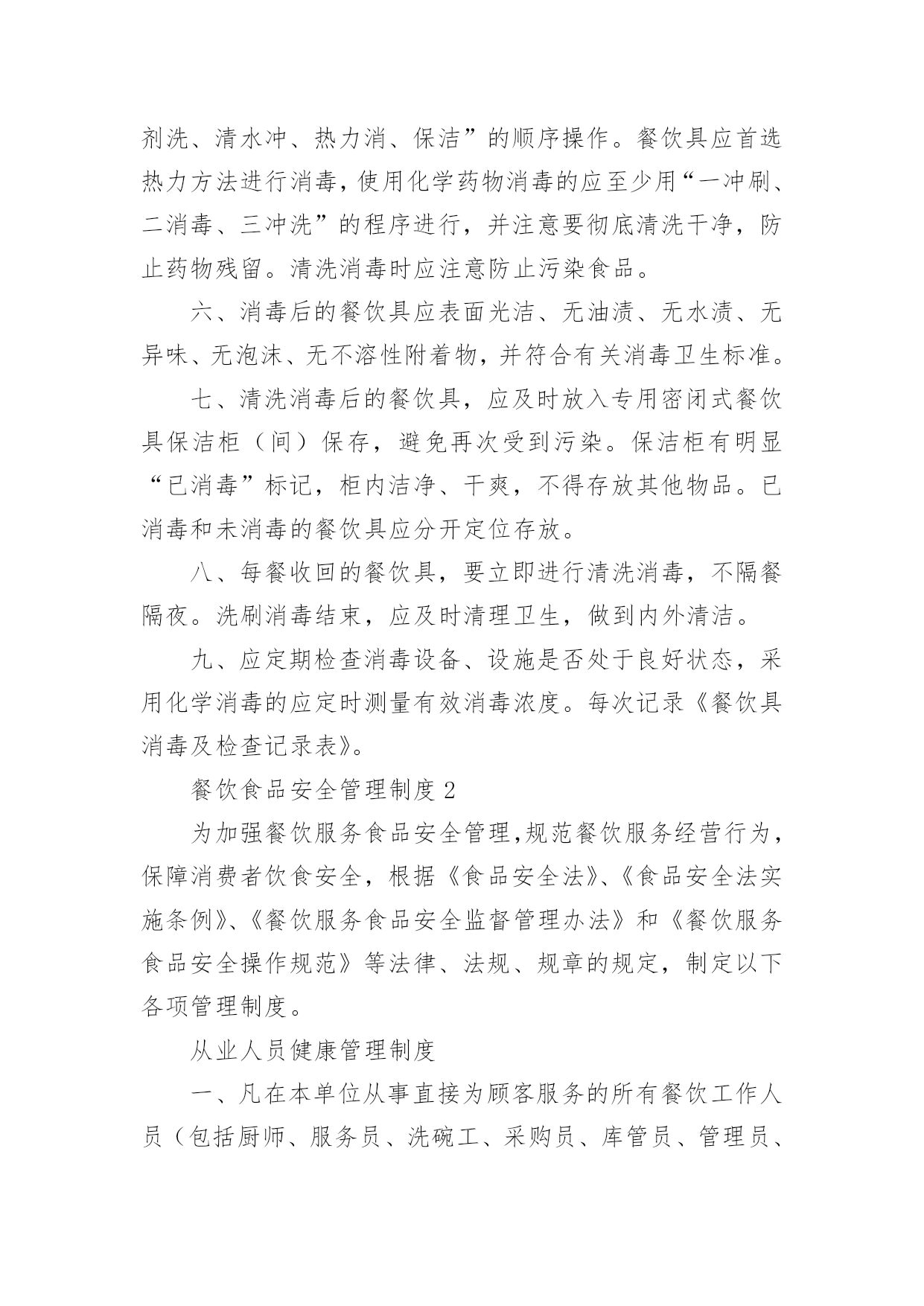 剂洗、清水冲、热力消、保洁”的顺序操作。餐饮具应首选热力方法进行消毒，使用化学药物消毒的应至少用“一冲刷、二消毒、三冲洗”的程序进行，并注意要彻底清洗干净，防止药物残留。清洗消毒时应注意防止污染食品。

六、消毒后的餐饮具应表面光洁、无油渍、无水渍、无异味、无泡沫、无不溶性附着物，并符合有关消毒卫生标准。

七、清洗消毒后的餐饮具，应及时放入专用密闭式餐饮具保洁柜（间）保存，避免再次受到污染。保洁柜有明显“已消毒”标记，柜内洁净、干爽，不得存放其他物品。已消毒和未消毒的餐饮具应分开定位存放。

八、每餐收回的餐饮具，要立即进行清洗消毒，不隔餐隔夜。洗刷消毒结束，应及时清理卫生，做到内外清洁。

九、应定期检查消毒设备、设施是否处于良好状态，采用化学消毒的应定时测量有效消毒浓度。每次记录《餐饮具消毒及检查记录表》。

餐饮食品安全管理制度 2

为加强餐饮服务食品安全管理，规范餐饮服务经营行为，保障消费者饮食安全，根据《食品安全法》、《食品安全法实施条例》、《餐饮服务食品安全监督管理办法》和《餐饮服务食品安全操作规范》等法律、法规、规章的规定，制定以下各项管理制度。

从业人员健康管理制度

一、凡在本单位从事直接为顾客服务的所有餐饮工作人员（包括厨师、服务员、洗碗工、采购员、库管员、管理员、